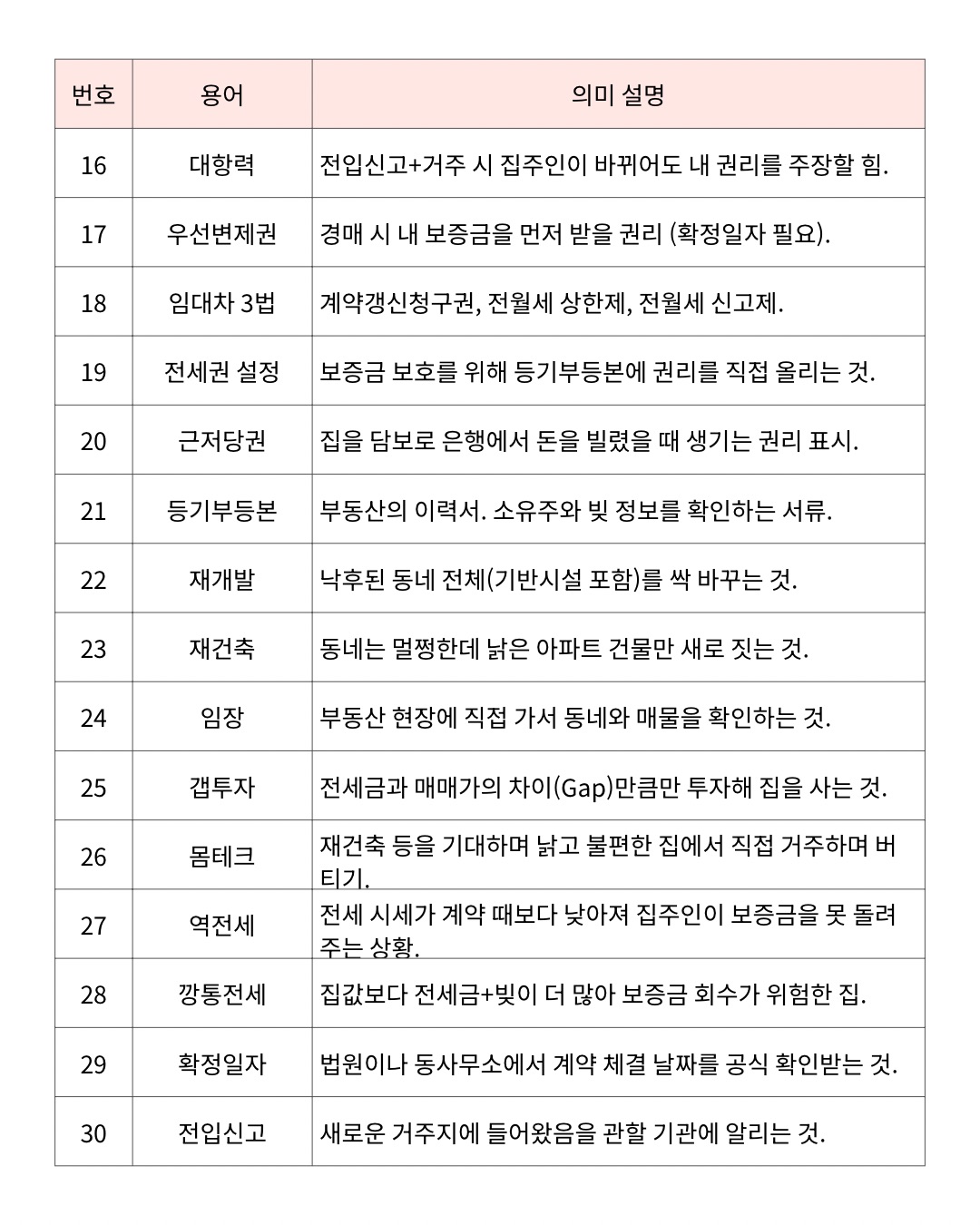 | 번호 | 용어 | 의미 설명 |
|---|---|---|
| 16 | 대항력 | 전입신고+거주 시 집주인이 바뀌어도 내 권리를 주장할 힘. |
| 17 | 우선변제권 | 경매 시 내 보증금을 먼저 받을 권리 (확정일자 필요). |
| 18 | 임대차 3법 | 계약갱신청구권, 전월세 상한제, 전월세 신고제. |
| 19 | 전세권 설정 | 보증금 보호를 위해 등기부등본에 권리를 직접 올리는 것. |
| 20 | 근저당권 | 집을 담보로 은행에서 돈을 빌렸을 때 생기는 권리 표시. |
| 21 | 등기부등본 | 부동산의 이력서. 소유주와 빚 정보를 확인하는 서류. |
| 22 | 재개발 | 낙후된 동네 전체(기반시설 포함)를 싹 바꾸는 것. |
| 23 | 재건축 | 동네는 멀쩡한데 낡은 아파트 건물만 새로 짓는 것. |
| 24 | 임장 | 부동산 현장에 직접 가서 동네와 매물을 확인하는 것. |
| 25 | 갭투자 | 전세금과 매매가의 차이(Gap)만큼만 투자해 집을 사는 것. |
| 26 | 몸테크 | 재건축 등을 기대하며 낡고 불편한 집에서 직접 거주하며 버티기. |
| 27 | 역전세 | 전세 시세가 계약 때보다 낮아져 집주인이 보증금을 못 돌려주는 상황. |
| 28 | 깡통전세 | 집값보다 전세금+빚이 더 많아 보증금 회수가 위험한 집. |
| 29 | 확정일자 | 법원이나 동사무소에서 계약 체결 날짜를 공식 확인받는 것. |
| 30 | 전입신고 | 새로운 거주지에 들어왔음을 관할 기관에 알리는 것. |